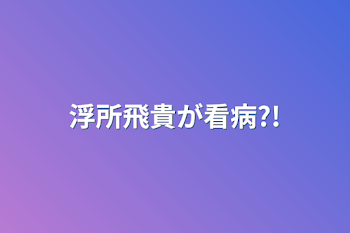 浮所飛貴が看病?!